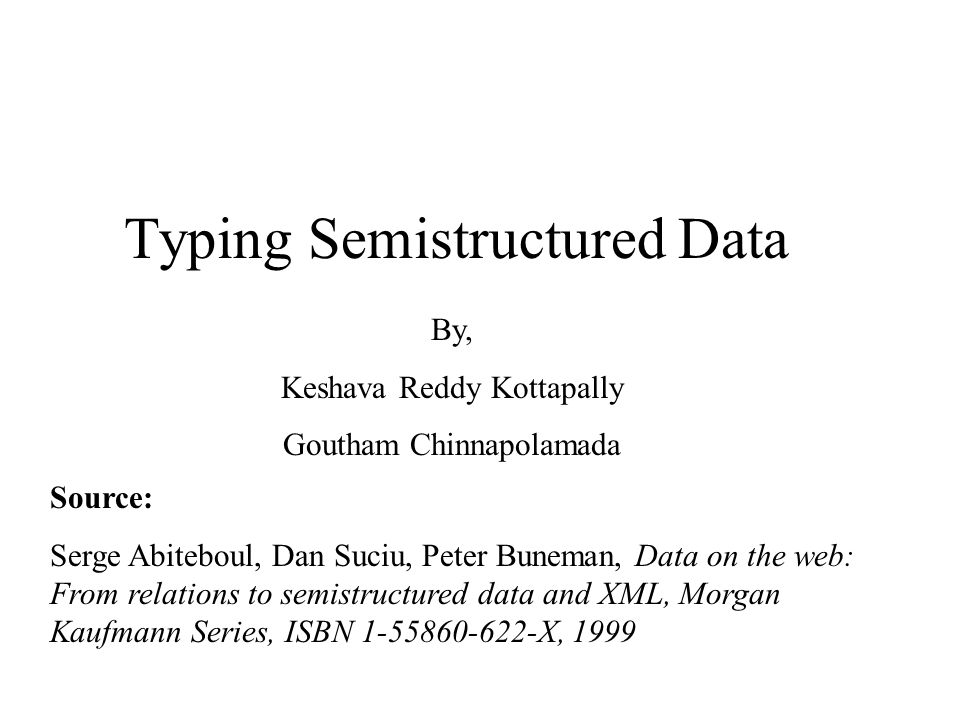 Typing Semistructured Data

By,

Keshava Reddy Kottapally

Goutham Chinnapolamada

Source:

Serge Abiteboul, Dan Suciu, Peter Buneman, Data on the web: From relations to semistructured data and XML, Morgan Kaufmann Series, ISBN 1-55860-622-X, 1999